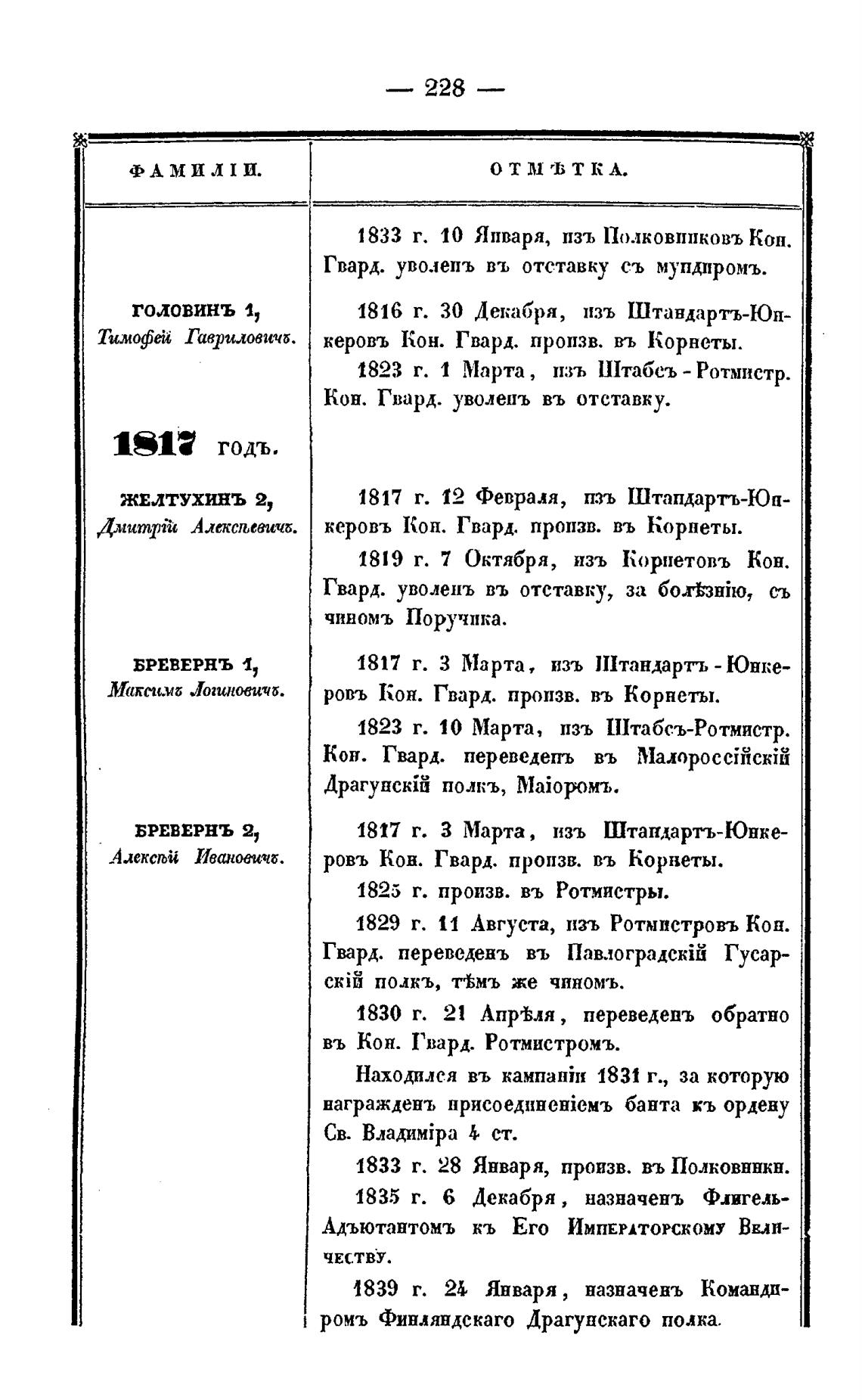 — 228 —

| ФАМИЛІИ. | ОТМѢТКА. |
|---|---|
| | 1833 г. 10 Января, изъ Полковниковъ Кон. Гвард. уволенъ въ отставку съ мундиромъ. |
| ГОЛОВИНЪ 1, Тимофей Гавриловичъ. | 1816 г. 30 Декабря, изъ Штандартъ-Юнкеровъ Кон. Гвард. произв. въ Корнеты. 1823 г. 1 Марта, изъ Штабсъ-Ротмистр. Кон. Гвард. уволенъ въ отставку. |
| 1817 годъ. | |
| ЖЕЛТУХИНЪ 2, Дмитрій Алексѣевичъ. | 1817 г. 12 Февраля, изъ Штандартъ-Юнкеровъ Кон. Гвард. произв. въ Корнеты. 1819 г. 7 Октября, изъ Корнетовъ Кон. Гвард. уволенъ въ отставку, за болѣзнію, съ чиномъ Поручика. |
| БРЕВЕРНЪ 1, Максимъ Логиновичъ. | 1817 г. 3 Марта, изъ Штандартъ-Юнкеровъ Кон. Гвард. произв. въ Корнеты. 1823 г. 10 Марта, изъ Штабсъ-Ротмистр. Кон. Гвард. переведенъ въ Малороссійскій Драгунскій полкъ, Маіоромъ. |
| БРЕВЕРНЪ 2, Алексѣй Ивановичъ. | 1817 г. 3 Марта, изъ Штандартъ-Юнкеровъ Кон. Гвард. произв. въ Корнеты. 1825 г. произв. въ Ротмистры. 1829 г. 11 Августа, изъ Ротмистровъ Кон. Гвард. переведенъ въ Павлоградскій Гусарскій полкъ, тѣмъ же чиномъ. 1830 г. 21 Апрѣля, переведенъ обратно въ Кон. Гвард. Ротмистромъ. Находился въ кампаніи 1831 г., за которую награжденъ присоединеніемъ банта къ ордену Св. Владиміра 4 ст. 1833 г. 28 Января, произв. въ Полковники. 1835 г. 6 Декабря, назначенъ Флигель-Адъютантомъ къ Его Императорскому Величеству. 1839 г. 24 Января, назначенъ Командиромъ Финляндскаго Драгунскаго полка. |